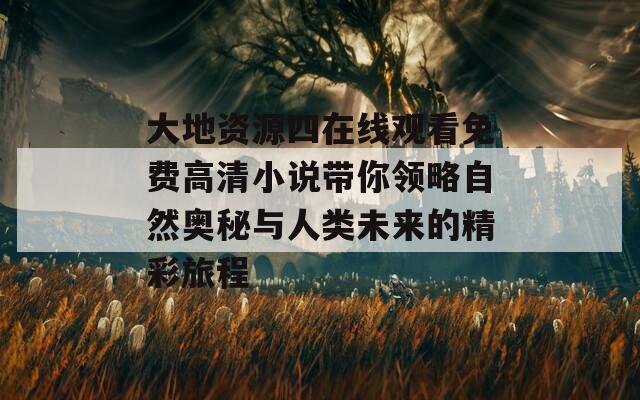 大地资源四在线观看免费高清小说带你领略自然奥秘与人类未来的精彩旅程